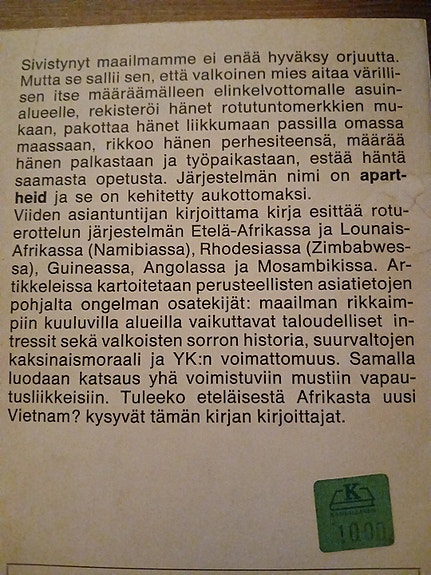 Sivistynyt maailmamme ei enää hyväksy orjuutta. Mutta se sallii sen, että valkoinen mies aitaa värillisen itse määräämälleen elinkelvottomalle asuinalueelle, rekisteröi hänet rotutuntomerkkien mukaan, pakottaa hänet liikkumaan passilla omassa maassaan, rikkoo hänen perhesiteensä, määrää hänen palkastaan ja työpaikastaan, estää häntä saamasta opetusta. Järjestelmän nimi on apartheid ja se on kehitetty aukottomaksi.
Viiden asiantuntijan kirjoittama kirja esittää rotuerottelun järjestelmän Etelä-Afrikassa ja Lounais-Afrikassa (Namibiassa), Rhodesiassa (Zimbabwessa), Guineassa, Angolassa ja Mosambikissa. Artikkeleissa kartoitetaan perusteellisten asiatietojen pohjalta ongelman osatekijät: maailman rikkaimpiin kuuluvilla alueilla vaikuttavat taloudelliset intressit sekä valkoisten sorron historia, suurvaltojen kaksinaismoraali ja YK:n voimattomuus. Samalla luodaan katsaus yhä voimistuviin mustiin vapautusliikkeisiin. Tuleeko eteläisestä Afrikasta uusi Vietnam? kysyvät tämän kirjan kirjoittajat.

K
10.00